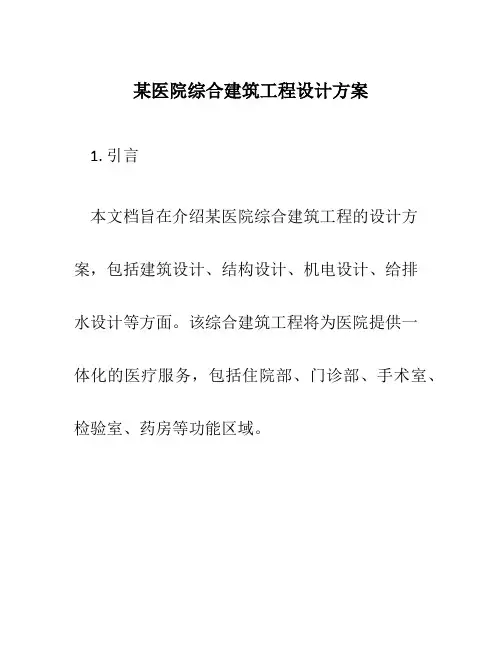 某医院综合建筑工程设计方案

1. 引言

本文档旨在介绍某医院综合建筑工程的设计方案，包括建筑设计、结构设计、机电设计、给排水设计等方面。该综合建筑工程将为医院提供一体化的医疗服务，包括住院部、门诊部、手术室、检验室、药房等功能区域。